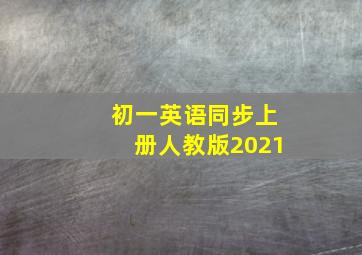 初一英语同步上册人教版2021